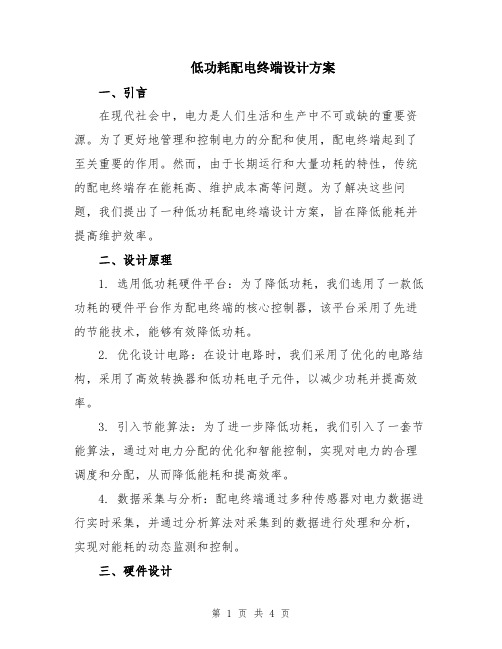 低功耗配电终端设计方案

一、引言

在现代社会中，电力是人们生活和生产中不可或缺的重要资源。为了更好地管理和控制电力的分配和使用，配电终端起到了至关重要的作用。然而，由于长期运行和大量功耗的特性，传统的配电终端存在能耗高、维护成本高等问题。为了解决这些问题，我们提出了一种低功耗配电终端设计方案，旨在降低能耗并提高维护效率。

二、设计原理

1. 选用低功耗硬件平台：为了降低功耗，我们选用了一款低功耗的硬件平台作为配电终端的核心控制器，该平台采用了先进的节能技术，能够有效降低功耗。

2. 优化设计电路：在设计电路时，我们采用了优化的电路结构，采用了高效转换器和低功耗电子元件，以减少功耗并提高效率。

3. 引入节能算法：为了进一步降低功耗，我们引入了一套节能算法，通过对电力分配的优化和智能控制，实现对电力的合理调度和分配，从而降低能耗和提高效率。

4. 数据采集与分析：配电终端通过多种传感器对电力数据进行实时采集，并通过分析算法对采集到的数据进行处理和分析，实现对能耗的动态监测和控制。

三、硬件设计

第 1 页 共 4 页